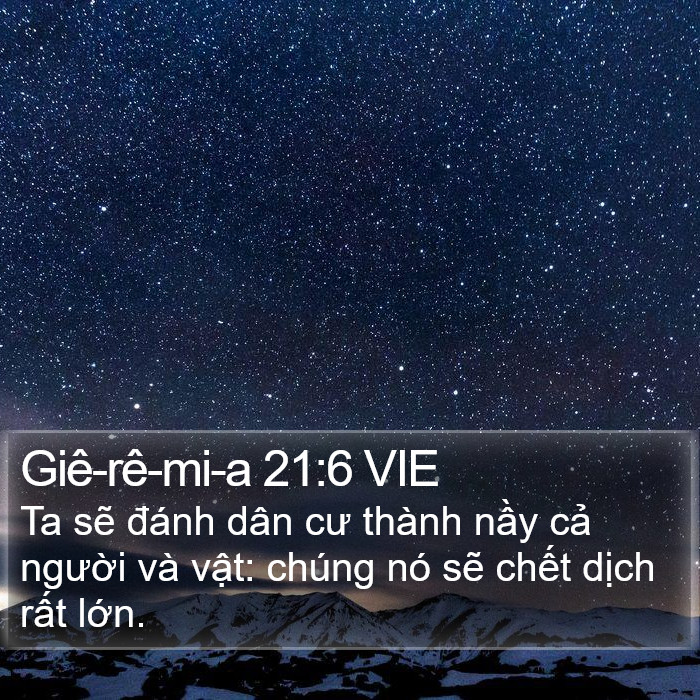 Giê-rê-mi-a 21:6 VIE
Ta sẽ đánh dân cư thành nầy cả người và vật: chúng nó sẽ chết dịch rất lớn.